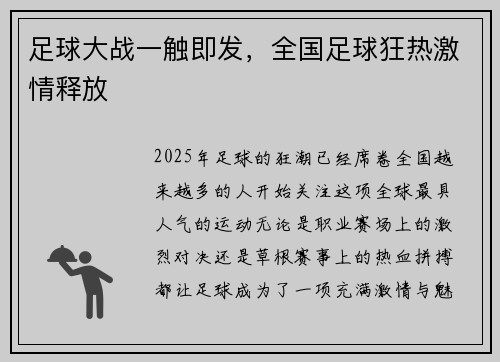 足球大战一触即发，全国足球狂热激情释放

2025年足球的狂潮已经席卷全国越来越多的人开始关注这项全球最具人气的运动无论是职业赛场上的激烈对决还是草根赛事上的热血拼搏都让足球成为了一项充满激情与魅